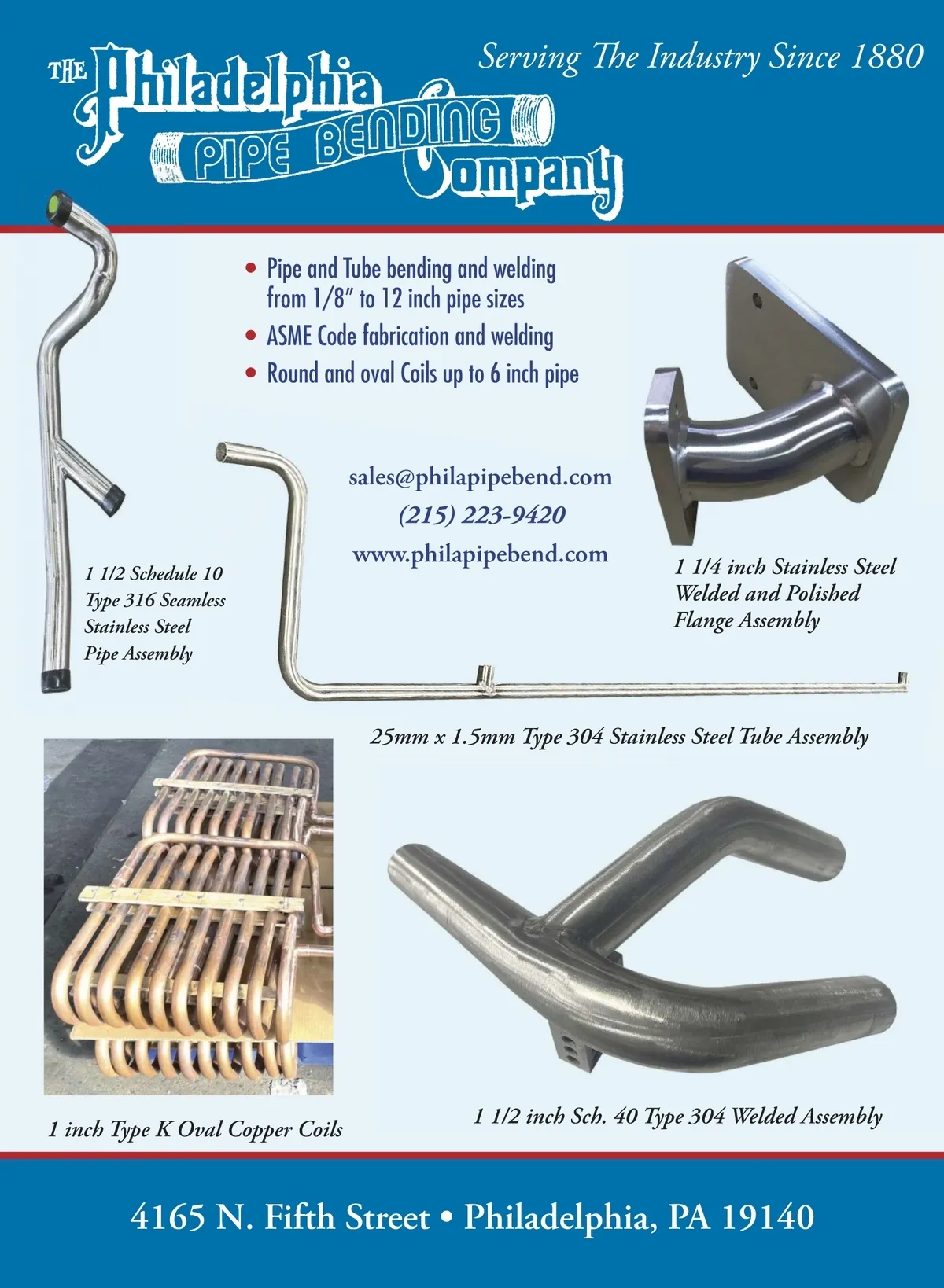 THE Philadelphia PIPE BENDING Company

Serving The Industry Since 1880

• Pipe and Tube bending and welding from 1/8" to 12 inch pipe sizes
• ASME Code fabrication and welding
• Round and oval Coils up to 6 inch pipe

sales@philapipebend.com
(215) 223-9420
www.philapipebend.com

1 1/2 Schedule 10
Type 316 Seamless
Stainless Steel
Pipe Assembly

1 1/4 inch Stainless Steel
Welded and Polished
Flange Assembly

25mm x 1.5mm Type 304 Stainless Steel Tube Assembly

1 inch Type K Oval Copper Coils

1 1/2 inch Sch. 40 Type 304 Welded Assembly

4165 N. Fifth Street • Philadelphia, PA 19140